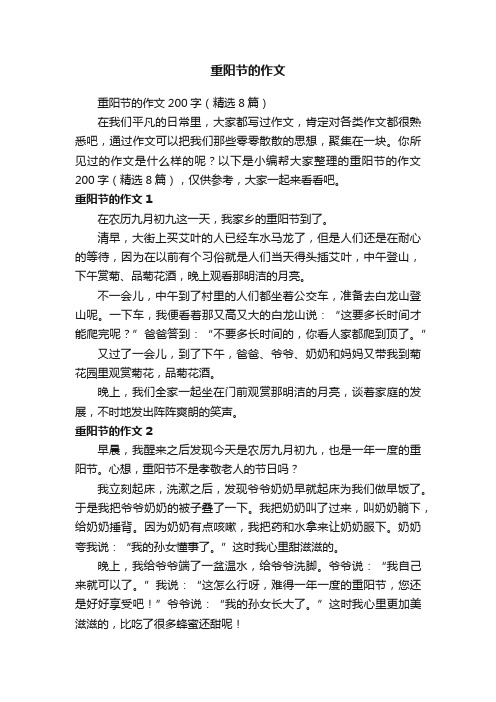 重阳节的作文

重阳节的作文 200 字（精选 8 篇）

在我们平凡的日常里，大家都写过作文，肯定对各类作文都很熟悉吧，通过作文可以把我们那些零零散散的思想，聚集在一块。你所见过的作文是什么样的呢？以下是小编帮大家整理的重阳节的作文 200 字（精选 8 篇），仅供参考，大家一起来看看吧。

重阳节的作文 1

在农历九月初九这一天，我家乡的重阳节到了。

清早，大街上买艾叶的人已经车水马龙了，但是人们还是在耐心的等待，因为在以前有个习俗就是人们当天得头插艾叶，中午登山，下午赏菊、品菊花酒，晚上观看那明洁的月亮。

不一会儿，中午到了村里的人们都坐着公交车，准备去白龙山登山呢。一下车，我便看着那又高又大的白龙山说：“这要多长时间才能爬完呢？”爸爸答到：“不要多长时间的，你看人家都爬到顶了。”

又过了一会儿，到了下午，爸爸、爷爷、奶奶和妈妈又带我到菊花园里观赏菊花，品菊花酒。

晚上，我们全家一起坐在门前观赏那明洁的月亮，谈着家庭的发展，不时地发出阵阵爽朗的笑声。

重阳节的作文 2

早晨，我醒来之后发现今天是农历九月初九，也是一年一度的重阳节。心想，重阳节不是孝敬老人的节日吗？

我立刻起床，洗漱之后，发现爷爷奶奶早就起床为我们做早饭了。于是我把爷爷奶奶的被子叠了一下。我把奶奶叫了过来，叫奶奶躺下，给奶奶捶背。因为奶奶有点咳嗽，我把药和水拿来让奶奶服下。奶奶夸我说：“我的孙女懂事了。”这时我心里甜滋滋的。

晚上，我给爷爷端了一盆温水，给爷爷洗脚。爷爷说：“我自己来就可以了。”我说：“这怎么行呀，难得一年一度的重阳节，您还是好好享受吧！”爷爷说：“我的孙女长大了。”这时我心里更加美滋滋的，比吃了很多蜂蜜还甜呢！